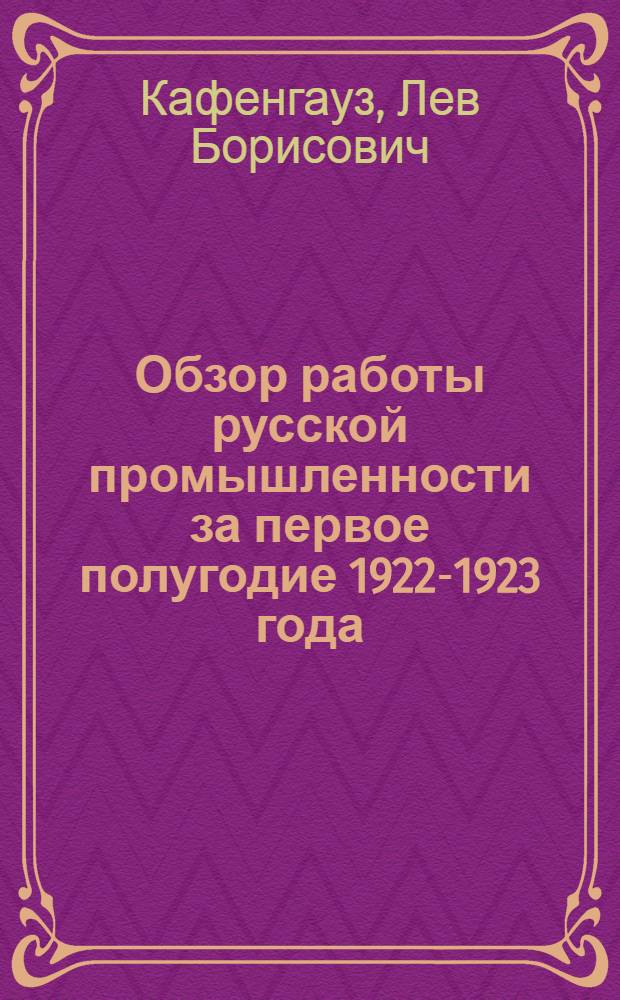 Кафенгауз, Лев Борисович

Обзор работы русской промышленности за первое полугодие 1922-1923 года